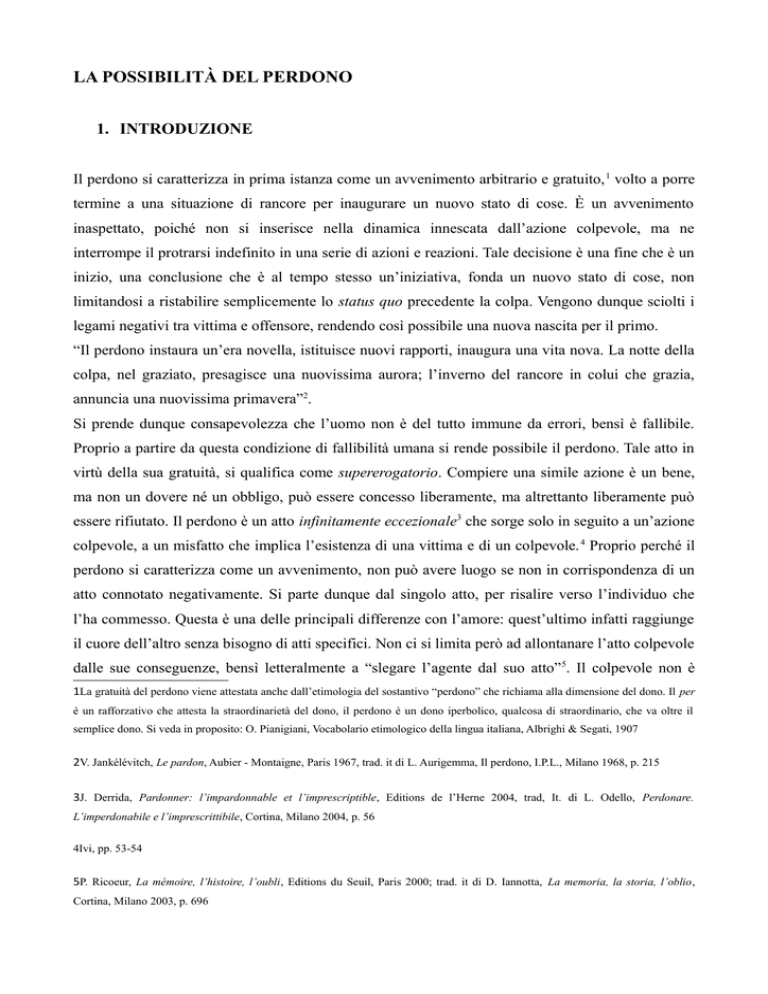 LA POSSIBILITÀ DEL PERDONO

1. INTRODUZIONE

Il perdono si caratterizza in prima istanza come un avvenimento arbitrario e gratuito,$^1$ volto a porre termine a una situazione di rancore per inaugurare un nuovo stato di cose. È un avvenimento inaspettato, poiché non si inserisce nella dinamica innescata dall'azione colpevole, ma ne interrompe il protrarsi indefinito in una serie di azioni e reazioni. Tale decisione è una fine che è un inizio, una conclusione che è al tempo stesso un'iniziativa, fonda un nuovo stato di cose, non limitandosi a ristabilire semplicemente lo status quo precedente la colpa. Vengono dunque sciolti i legami negativi tra vittima e offensore, rendendo così possibile una nuova nascita per il primo.
"Il perdono instaura un'era novella, istituisce nuovi rapporti, inaugura una vita nova. La notte della colpa, nel graziato, presagisce una nuovissima aurora; l'inverno del rancore in colui che grazia, annuncia una nuovissima primavera"$^2$.
Si prende dunque consapevolezza che l'uomo non è del tutto immune da errori, bensì è fallibile. Proprio a partire da questa condizione di fallibilità umana si rende possibile il perdono. Tale atto in virtù della sua gratuità, si qualifica come supererogatorio. Compiere una simile azione è un bene, ma non un dovere né un obbligo, può essere concesso liberamente, ma altrettanto liberamente può essere rifiutato. Il perdono è un atto infinitamente eccezionale$^3$ che sorge solo in seguito a un'azione colpevole, a un misfatto che implica l'esistenza di una vittima e di un colpevole.$^4$ Proprio perché il perdono si caratterizza come un avvenimento, non può avere luogo se non in corrispondenza di un atto connotato negativamente. Si parte dunque dal singolo atto, per risalire verso l'individuo che l'ha commesso. Questa è una delle principali differenze con l'amore: quest'ultimo infatti raggiunge il cuore dell'altro senza bisogno di atti specifici. Non ci si limita però ad allontanare l'atto colpevole dalle sue conseguenze, bensì letteralmente a "slegare l'agente dal suo atto"$^5$. Il colpevole non è

1La gratuità del perdono viene attestata anche dall'etimologia del sostantivo "perdono" che richiama alla dimensione del dono. Il per è un rafforzativo che attesta la straordinarietà del dono, il perdono è un dono iperbolico, qualcosa di straordinario, che va oltre il semplice dono. Si veda in proposito: O. Pianigiani, Vocabolario etimologico della lingua italiana, Albrighi & Segati, 1907

2V. Jankélévitch, Le pardon, Aubier - Montaigne, Paris 1967, trad. it di L. Aurigemma, Il perdono, I.P.L., Milano 1968, p. 215

3J. Derrida, Pardonner: l'impardonnable et l'imprescriptible, Editions de l'Herne 2004, trad, It. di L. Odello, Perdonare. L'imperdonabile e l'imprescrittibile, Cortina, Milano 2004, p. 56

4Ivi, pp. 53-54

5P. Ricoeur, La mémoire, l'histoire, l'oubli, Editions du Seuil, Paris 2000; trad. it di D. Iannotta, La memoria, la storia, l'oblio, Cortina, Milano 2003, p. 696